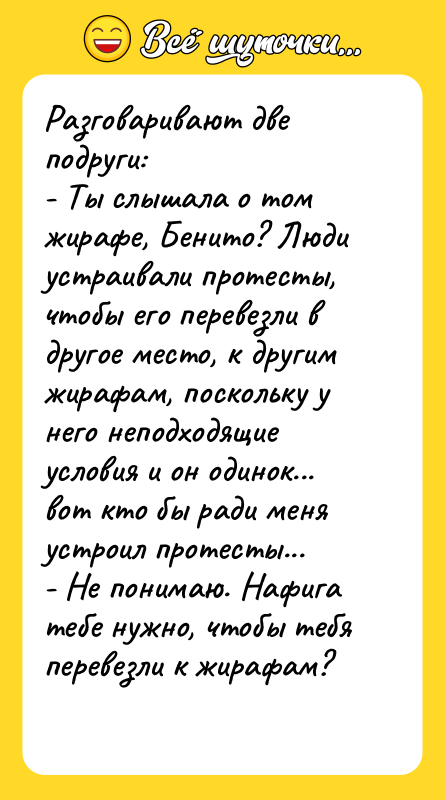 Всё шуточки...

Разговаривают две подруги:
- Ты слышала о том жирафе, Бенито? Люди устраивали протесты, чтобы его перевезли в другое место, к другим жирафам, поскольку у него неподходящие условия и он одинок... вот кто бы ради меня устроил протесты...
- Не понимаю. Нафига тебе нужно, чтобы тебя перевезли к жирафам?